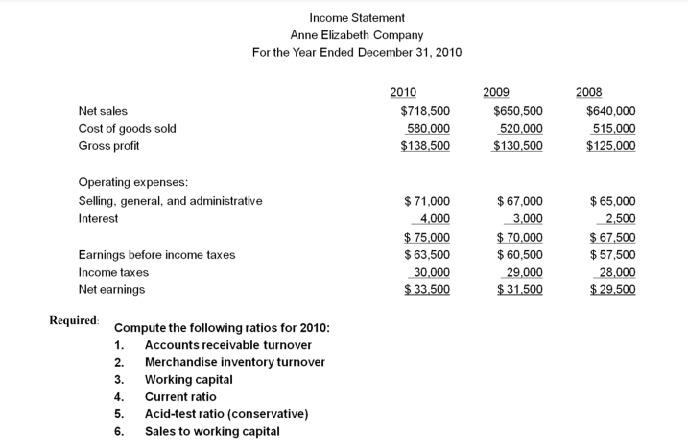 Income Statement
Anne Elizabeth Company
For the Year Ended December 31, 2010

| | 2010 | 2009 | 2008 |
|---|---|---|---|
| Net sales | \$718,500 | \$650,500 | \$640,000 |
| Cost of goods sold | 580,000 | 520,000 | 515,000 |
| Gross profit | \$138,500 | \$130,500 | \$125,000 |
| Operating expenses: | | | |
| Selling, general, and administrative | \$ 71,000 | \$ 67,000 | \$ 65,000 |
| Interest | 4,000 | 3,000 | 2,500 |
| | \$ 75,000 | \$ 70,000 | \$ 67,500 |
| Earnings before income taxes | \$ 63,500 | \$ 60,500 | \$ 57,500 |
| Income taxes | 30,000 | 29,000 | 28,000 |
| Net earnings | \$ 33,500 | \$ 31,500 | \$ 29,500 |

Required: Compute the following ratios for 2010:
1. Accounts receivable turnover
2. Merchandise inventory turnover
3. Working capital
4. Current ratio
5. Acid-test ratio (conservative)
6. Sales to working capital